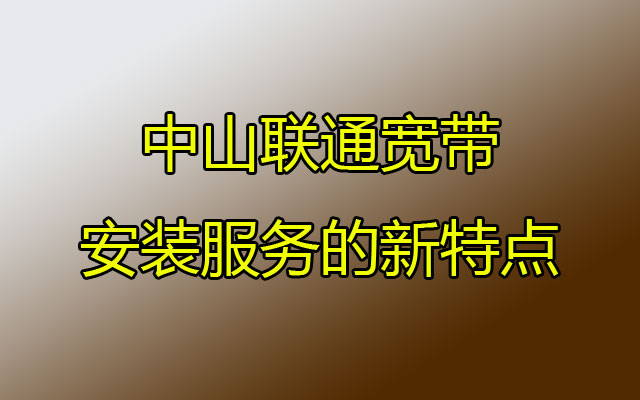 中山联通宽带
安装服务的新特点